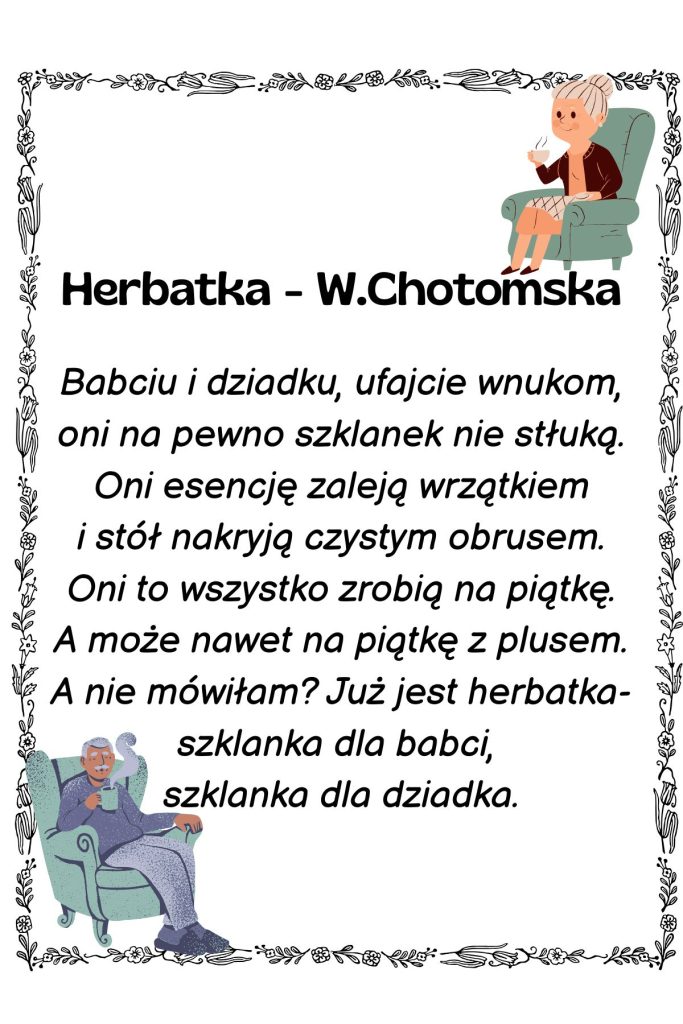 Herbatka - W.Chotomska

Babciu i dziadku, ufajcie wnukom,
oni na pewno szklanek nie stłuką.
Oni esencję zaleją wrzątkiem
i stół nakryją czystym obrusem.
Oni to wszystko zrobią na piątkę.
A może nawet na piątkę z plusem.
A nie mówiłam? Już jest herbatka-
szklanka dla babci,
szklanka dla dziadka.